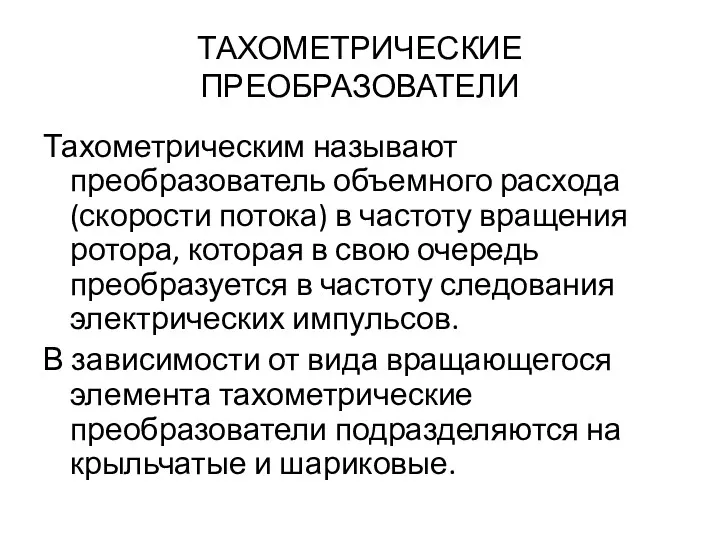 ТАХОМЕТРИЧЕСКИЕ ПРЕОБРАЗОВАТЕЛИ

Тахометрическим называют преобразователь объемного расхода (скорости потока) в частоту вращения ротора, которая в свою очередь преобразуется в частоту следования электрических импульсов.

В зависимости от вида вращающегося элемента тахометрические преобразователи подразделяются на крыльчатые и шариковые.